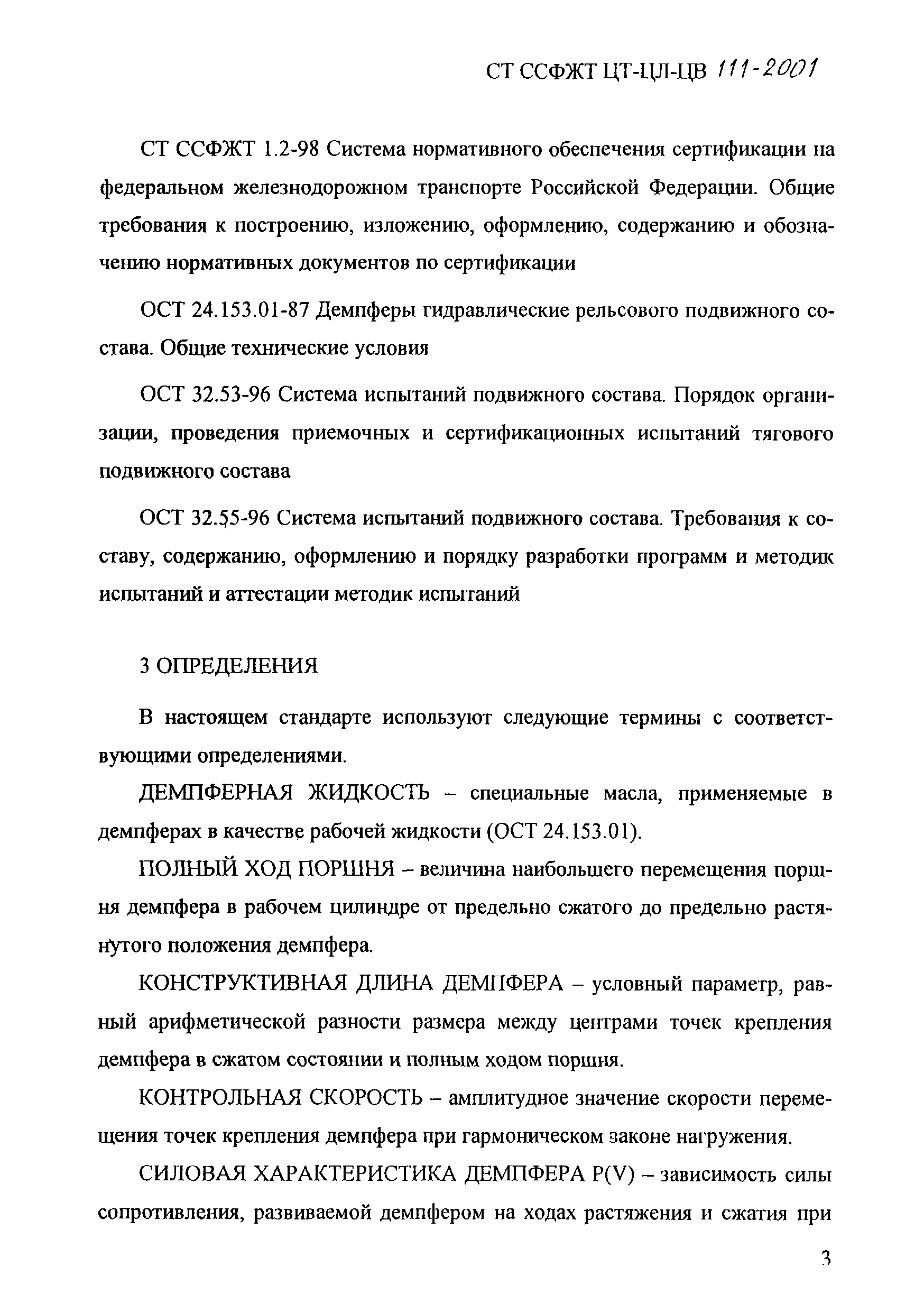 СТ ССФЖТ ЦТ-ЦЛ-ЦВ 111-2001

СТ ССФЖТ 1.2-98 Система нормативного обеспечения сертификации на федеральном железнодорожном транспорте Российской Федерации. Общие требования к построению, изложению, оформлению, содержанию и обозначению нормативных документов по сертификации

ОСТ 24.153.01-87 Демпферы гидравлические рельсового подвижного состава. Общие технические условия

ОСТ 32.53-96 Система испытаний подвижного состава. Порядок организации, проведения приемочных и сертификационных испытаний тягового подвижного состава

ОСТ 32.55-96 Система испытаний подвижного состава. Требования к составу, содержанию, оформлению и порядку разработки программ и методик испытаний и аттестации методик испытаний

3 ОПРЕДЕЛЕНИЯ

В настоящем стандарте используют следующие термины с соответствующими определениями.

ДЕМПФЕРНАЯ ЖИДКОСТЬ – специальные масла, применяемые в демпферах в качестве рабочей жидкости (ОСТ 24.153.01).

ПОЛНЫЙ ХОД ПОРШНЯ – величина наибольшего перемещения поршня демпфера в рабочем цилиндре от предельно сжатого до предельно растянутого положения демпфера.

КОНСТРУКТИВНАЯ ДЛИНА ДЕМПФЕРА – условный параметр, равный арифметической разности размера между центрами точек крепления демпфера в сжатом состоянии и полным ходом поршня.

КОНТРОЛЬНАЯ СКОРОСТЬ – амплитудное значение скорости перемещения точек крепления демпфера при гармоническом законе нагружения.

СИЛОВАЯ ХАРАКТЕРИСТИКА ДЕМПФЕРА P(V) – зависимость силы сопротивления, развиваемой демпфером на ходах растяжения и сжатия при

3